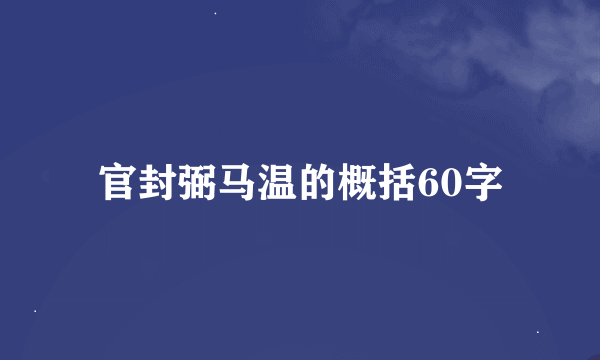 官封弼马温的概括60字